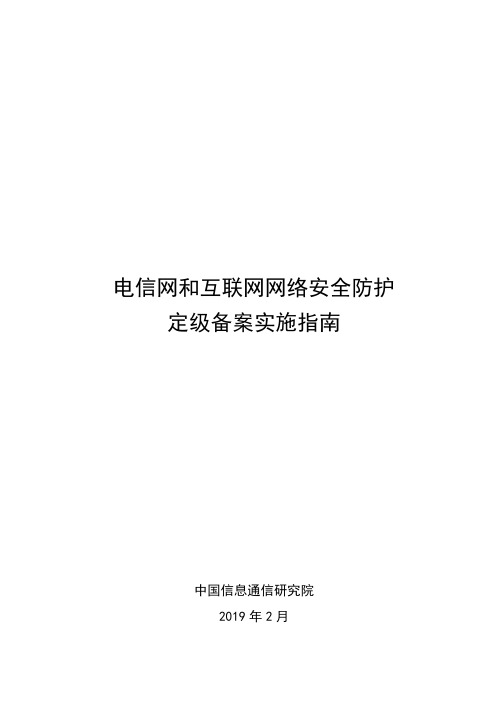 电信网和互联网网络安全防护
定级备案实施指南

中国信息通信研究院
2019 年 2 月